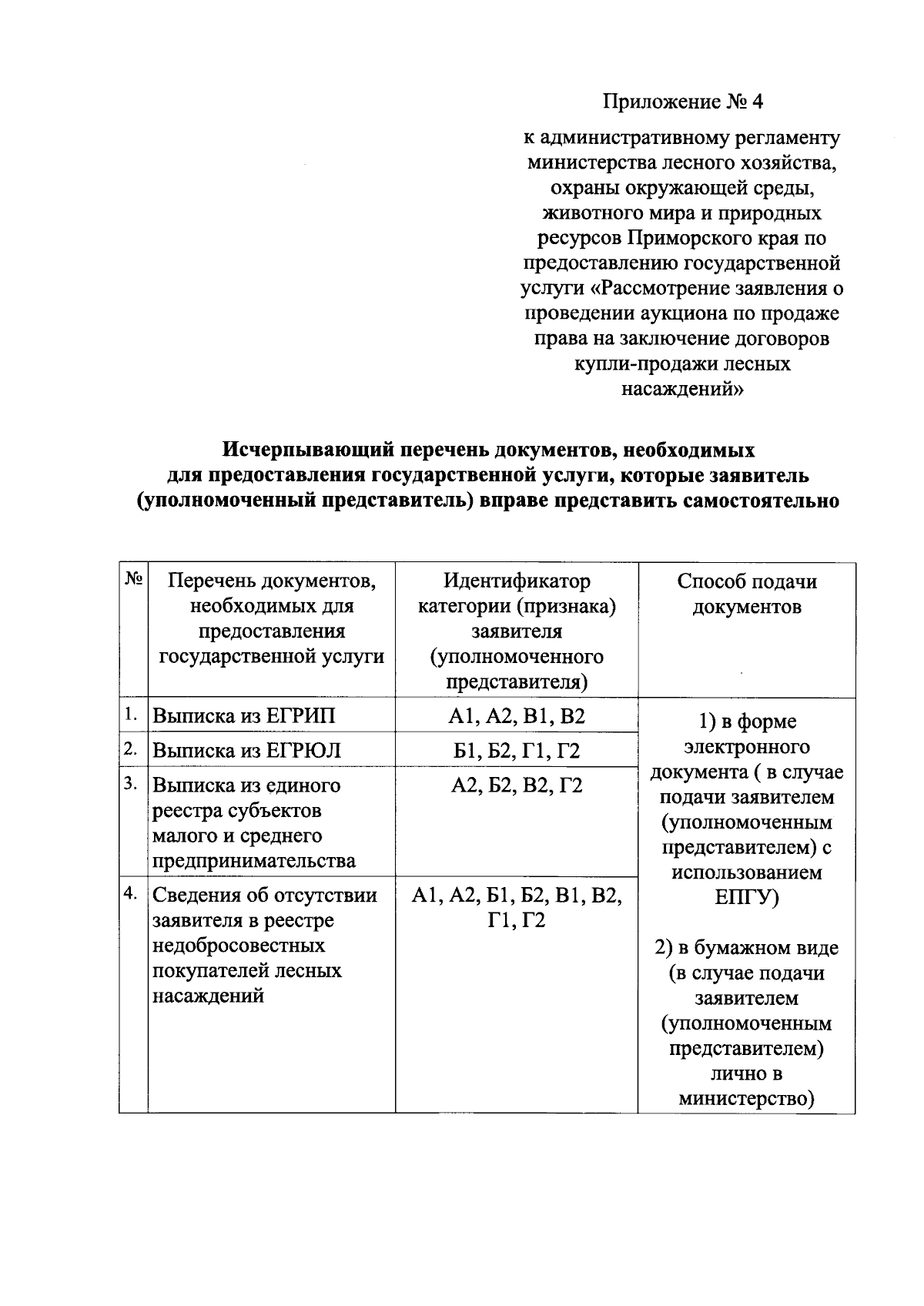 Приложение № 4

к административному регламенту министерства лесного хозяйства, охраны окружающей среды, животного мира и природных ресурсов Приморского края по предоставлению государственной услуги «Рассмотрение заявления о проведении аукциона по продаже права на заключение договоров купли-продажи лесных насаждений»

Исчерпывающий перечень документов, необходимых для предоставления государственной услуги, которые заявитель (уполномоченный представитель) вправе представить самостоятельно

| № | Перечень документов, необходимых для предоставления государственной услуги | Идентификатор категории (признака) заявителя (уполномоченного представителя) | Способ подачи документов |
|---|---|---|---|
| 1. | Выписка из ЕГРИП | А1, А2, В1, В2 | 1) в форме электронного документа ( в случае подачи заявителем (уполномоченным представителем) с использованием ЕПГУ) 2) в бумажном виде (в случае подачи заявителем (уполномоченным представителем) лично в министерство) |
| 2. | Выписка из ЕГРЮЛ | Б1, Б2, Г1, Г2 | |
| 3. | Выписка из единого реестра субъектов малого и среднего предпринимательства | А2, Б2, В2, Г2 | |
| 4. | Сведения об отсутствии заявителя в реестре недобросовестных покупателей лесных насаждений | А1, А2, Б1, Б2, В1, В2, Г1, Г2 | |